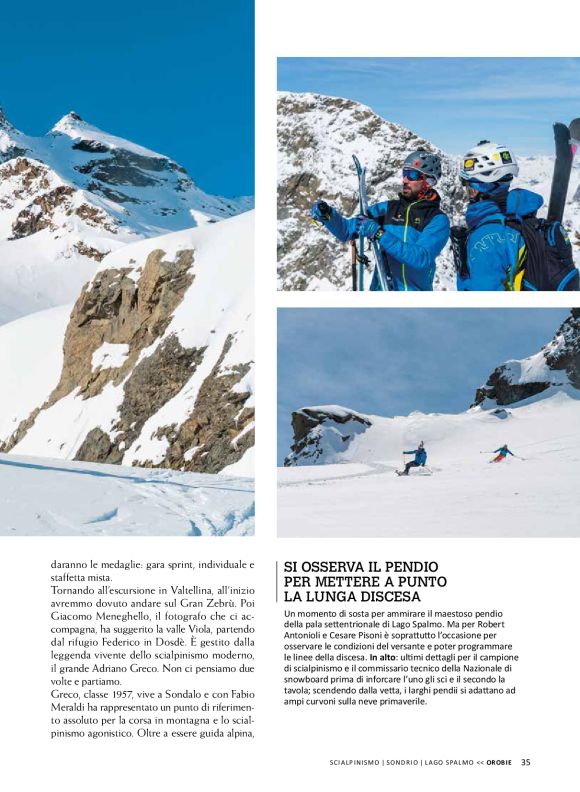 daranno le medaglie: gara sprint, individuale e staffetta mista.
Tornando all'escursione in Valtellina, all'inizio avremmo dovuto andare sul Gran Zebrù. Poi Giacomo Meneghello, il fotografo che ci accompagna, ha suggerito la valle Viola, partendo dal rifugio Federico in Dosdè. È gestito dalla leggenda vivente dello scialpinismo moderno, il grande Adriano Greco. Non ci pensiamo due volte e partiamo.
Greco, classe 1957, vive a Sondalo e con Fabio Meraldi ha rappresentato un punto di riferimento assoluto per la corsa in montagna e lo scialpinismo agonistico. Oltre a essere guida alpina,

SI OSSERVA IL PENDIO PER METTERE A PUNTO LA LUNGA DISCESA

Un momento di sosta per ammirare il maestoso pendio della pala settentrionale di Lago Spalmo. Ma per Robert Antonioli e Cesare Pisoni è soprattutto l'occasione per osservare le condizioni del versante e poter programmare le linee della discesa. In alto: ultimi dettagli per il campione di scialpinismo e il commissario tecnico della Nazionale di snowboard prima di inforcare l'uno gli sci e il secondo la tavola; scendendo dalla vetta, i larghi pendii si adattano ad ampi curvoni sulla neve primaverile.

SCIALPINISMO | SONDRIO | LAGO SPALMO << OROBIE 35